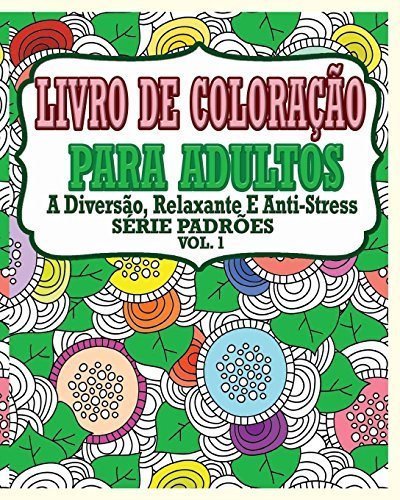 LIVRO DE COLORAÇÃO
PARA ADULTOS
A Diversão, Relaxante E Anti-Stress
SÉRIE PADRÕES
VOL. 1